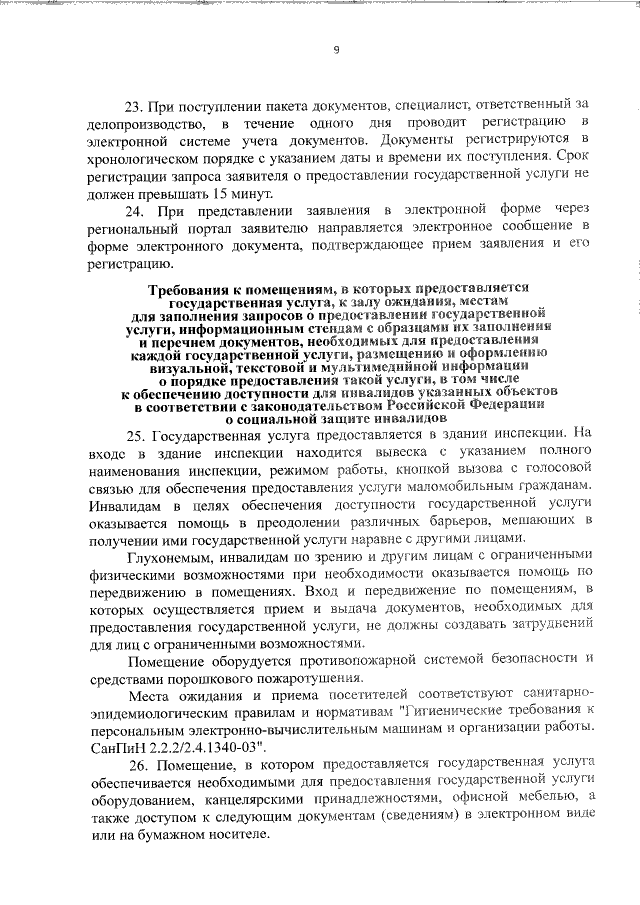 9

23. При поступлении пакета документов, специалист, ответственный за делопроизводство, в течение одного дня проводит регистрацию в электронной системе учета документов. Документы регистрируются в хронологическом порядке с указанием даты и времени их поступления. Срок регистрации запроса заявителя о предоставлении государственной услуги не должен превышать 15 минут.

24. При представлении заявления в электронной форме через региональный портал заявителю направляется электронное сообщение в форме электронного документа, подтверждающее прием заявления и его регистрацию.

Требования к помещениям, в которых предоставляется государственная услуга, к залу ожидания, местам для заполнения запросов о предоставлении государственной услуги, информационным стендам с образцами их заполнения и перечнем документов, необходимых для предоставления каждой государственной услуги, размещению и оформлению визуальной, текстовой и мультимедийной информации о порядке предоставления такой услуги, в том числе к обеспечению доступности для инвалидов указанных объектов в соответствии с законодательством Российской Федерации о социальной защите инвалидов

25. Государственная услуга предоставляется в здании инспекции. На входе в здание инспекции находится вывеска с указанием полного наименования инспекции, режимом работы, кнопкой вызова с голосовой связью для обеспечения предоставления услуги маломобильным гражданам. Инвалидам в целях обеспечения доступности государственной услуги оказывается помощь в преодолении различных барьеров, мешающих в получении ими государственной услуги наравне с другими лицами.

Глухонемым, инвалидам по зрению и другим лицам с ограниченными физическими возможностями при необходимости оказывается помощь по передвижению в помещениях. Вход и передвижение по помещениям, в которых осуществляется прием и выдача документов, необходимых для предоставления государственной услуги, не должны создавать затруднений для лиц с ограниченными возможностями.

Помещение оборудуется противопожарной системой безопасности и средствами порошкового пожаротушения.

Места ожидания и приема посетителей соответствуют санитарно-эпидемиологическим правилам и нормативам "Гигиенические требования к персональным электронно-вычислительным машинам и организации работы. СанПиН 2.2.2/2.4.1340-03".

26. Помещение, в котором предоставляется государственная услуга обеспечивается необходимыми для предоставления государственной услуги оборудованием, канцелярскими принадлежностями, офисной мебелью, а также доступом к следующим документам (сведениям) в электронном виде или на бумажном носителе.